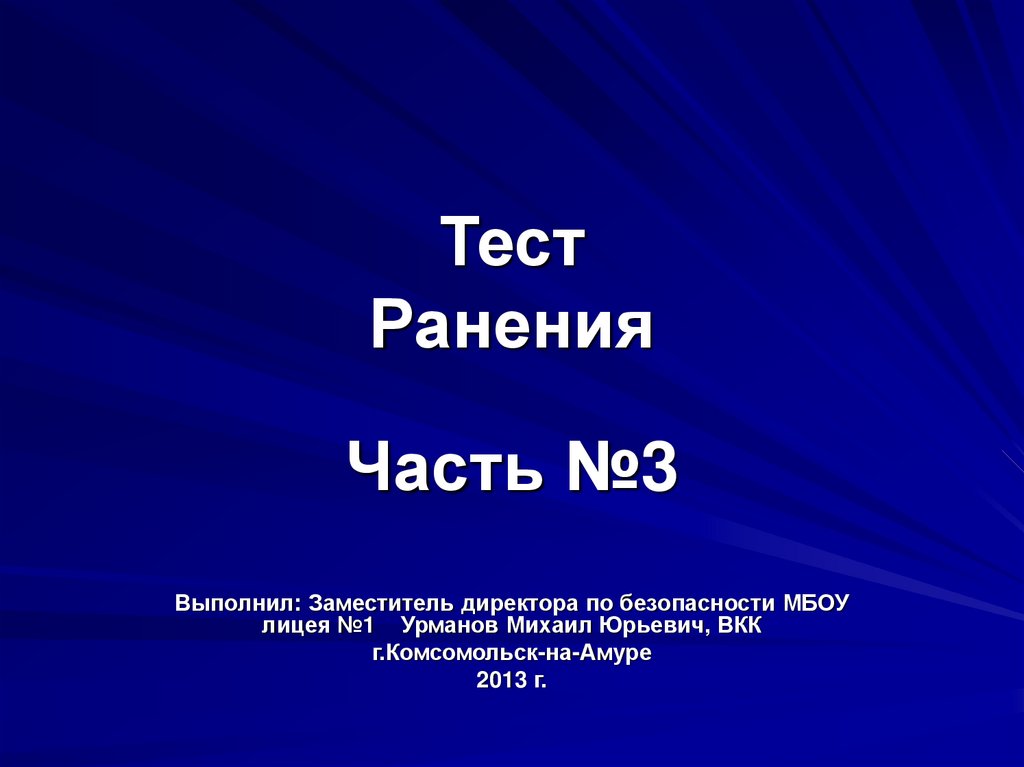 Тест
Ранения

Часть №3

Выполнил: Заместитель директора по безопасности МБОУ лицея №1 Урманов Михаил Юрьевич, ВКК
г.Комсомольск-на-Амуре
2013 г.